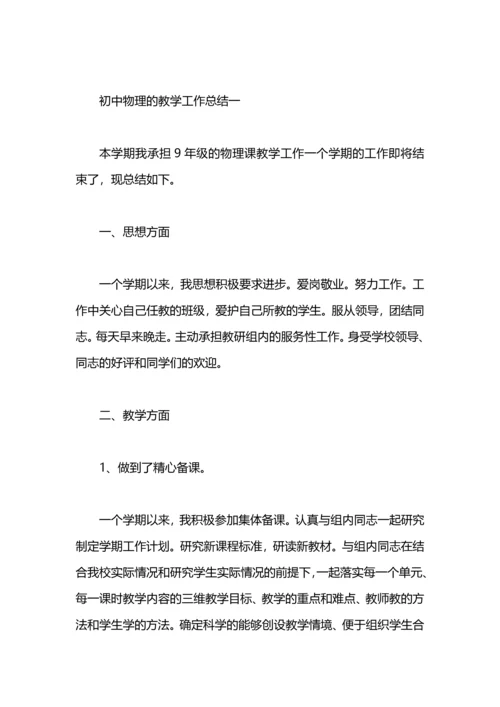 初中物理的教学工作总结一

本学期我承担 9 年级的物理课教学工作一个学期的工作即将结束了，现总结如下。

一、思想方面

一个学期以来，我思想积极要求进步。爱岗敬业。努力工作。工作中关心自己任教的班级，爱护自己所教的学生。服从领导，团结同志。每天早来晚走。主动承担教研组内的服务性工作。身受学校领导、同志的好评和同学们的欢迎。

二、教学方面

1、做到了精心备课。

一个学期以来，我积极参加集体备课。认真与组内同志一起研究制定学期工作计划。研究新课程标准，研读新教材。与组内同志在结合我校实际情况和研究学生实际情况的前提下，一起落实每一个单元、每一课时教学内容的三维教学目标、教学的重点和难点、教师教的方法和学生学的方法。确定科学的能够创设教学情境、便于组织学生合